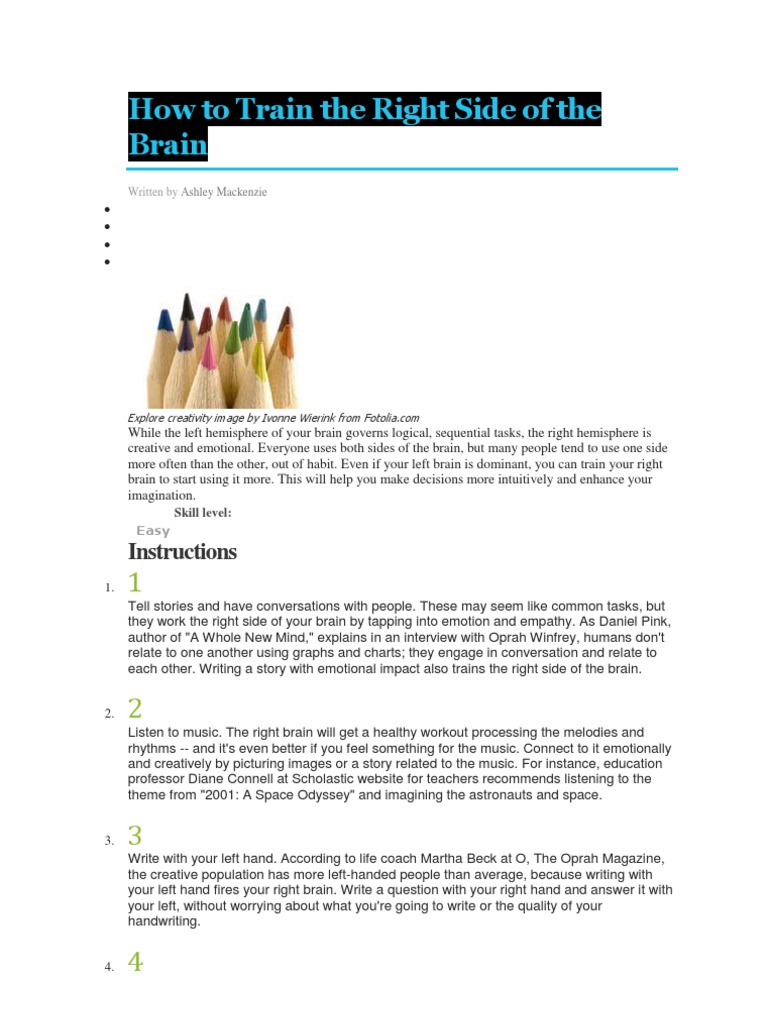 How to Train the Right Side of the Brain

Written by Ashley Mackenzie

Explore creativity image by Ivonne Wierink from Fotolia.com

While the left hemisphere of your brain governs logical, sequential tasks, the right hemisphere is creative and emotional. Everyone uses both sides of the brain, but many people tend to use one side more often than the other, out of habit. Even if your left brain is dominant, you can train your right brain to start using it more. This will help you make decisions more intuitively and enhance your imagination.

Skill level:

Easy

Instructions

1. 1

Tell stories and have conversations with people. These may seem like common tasks, but they work the right side of your brain by tapping into emotion and empathy. As Daniel Pink, author of "A Whole New Mind," explains in an interview with Oprah Winfrey, humans don't relate to one another using graphs and charts; they engage in conversation and relate to each other. Writing a story with emotional impact also trains the right side of the brain.

2. 2

Listen to music. The right brain will get a healthy workout processing the melodies and rhythms -- and it's even better if you feel something for the music. Connect to it emotionally and creatively by picturing images or a story related to the music. For instance, education professor Diane Connell at Scholastic website for teachers recommends listening to the theme from "2001: A Space Odyssey" and imagining the astronauts and space.

3. 3

Write with your left hand. According to life coach Martha Beck at O, The Oprah Magazine, the creative population has more left-handed people than average, because writing with your left hand fires your right brain. Write a question with your right hand and answer it with your left, without worrying about what you're going to write or the quality of your handwriting.

4. 4